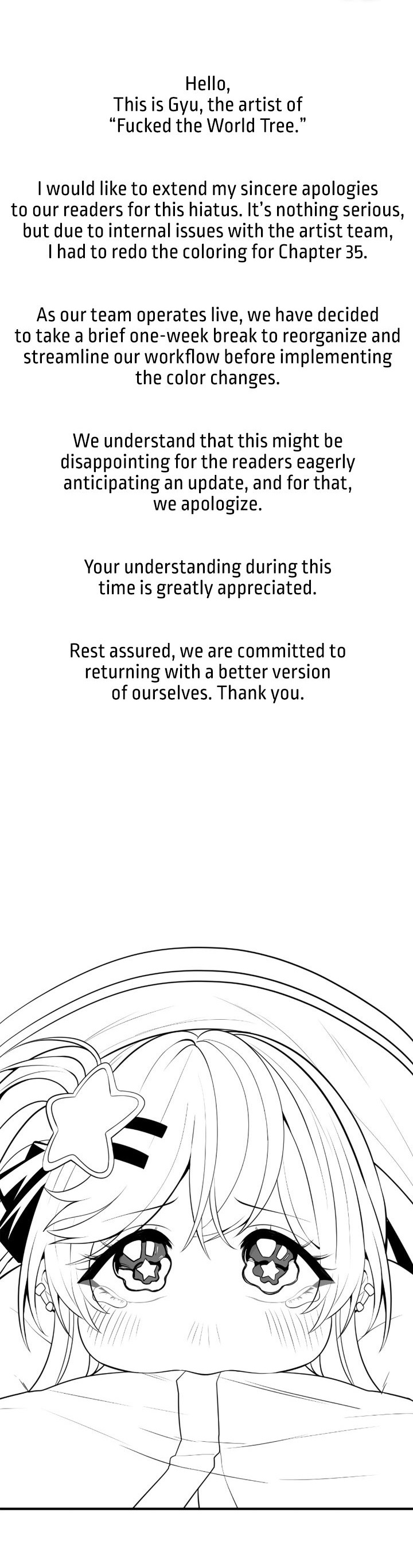 Hello,
This is Gyu, the artist of
"Fucked the World Tree."

I would like to extend my sincere apologies to our readers for this hiatus. It's nothing serious, but due to internal issues with the artist team, I had to redo the coloring for Chapter 35.

As our team operates live, we have decided to take a brief one-week break to reorganize and streamline our workflow before implementing the color changes.

We understand that this might be disappointing for the readers eagerly anticipating an update, and for that, we apologize.

Your understanding during this time is greatly appreciated.

Rest assured, we are committed to returning with a better version of ourselves. Thank you.